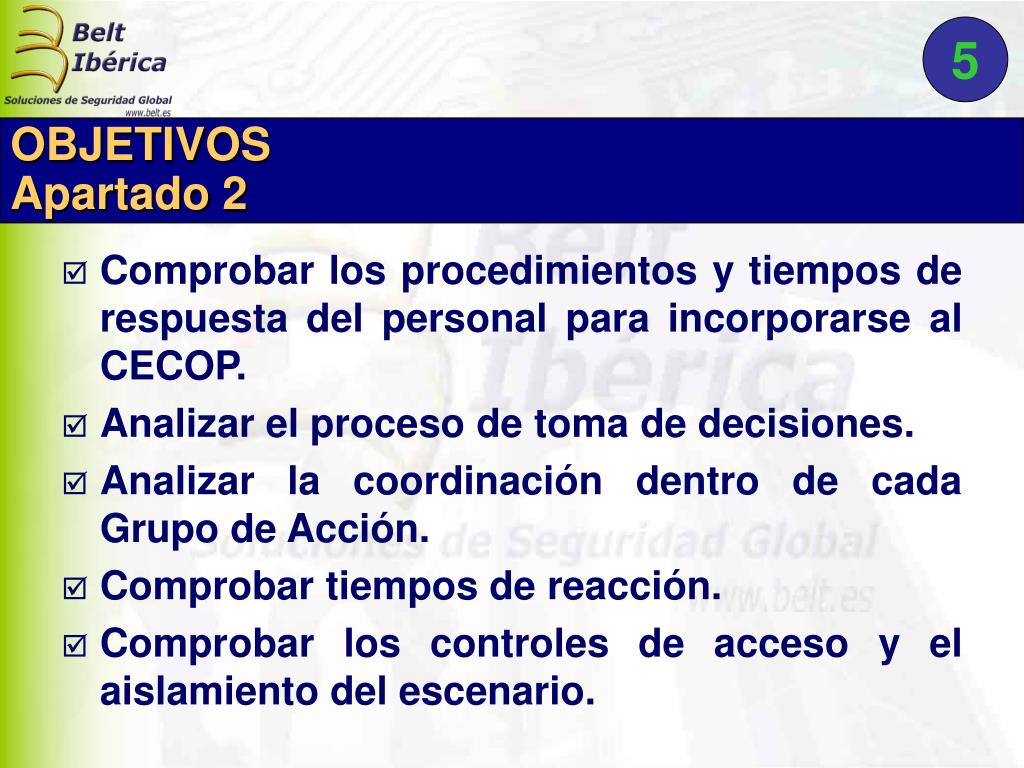 Belt Ibérica
Soluciones de Seguridad Global
www.belt.es

5

OBJETIVOS
Apartado 2

☑ Comprobar los procedimientos y tiempos de respuesta del personal para incorporarse al CECOP.

☑ Analizar el proceso de toma de decisiones.

☑ Analizar la coordinación dentro de cada Grupo de Acción.

☑ Comprobar tiempos de reacción.

☑ Comprobar los controles de acceso y el aislamiento del escenario.

Belt Ibérica
Soluciones de Seguridad Global
www.belt.es